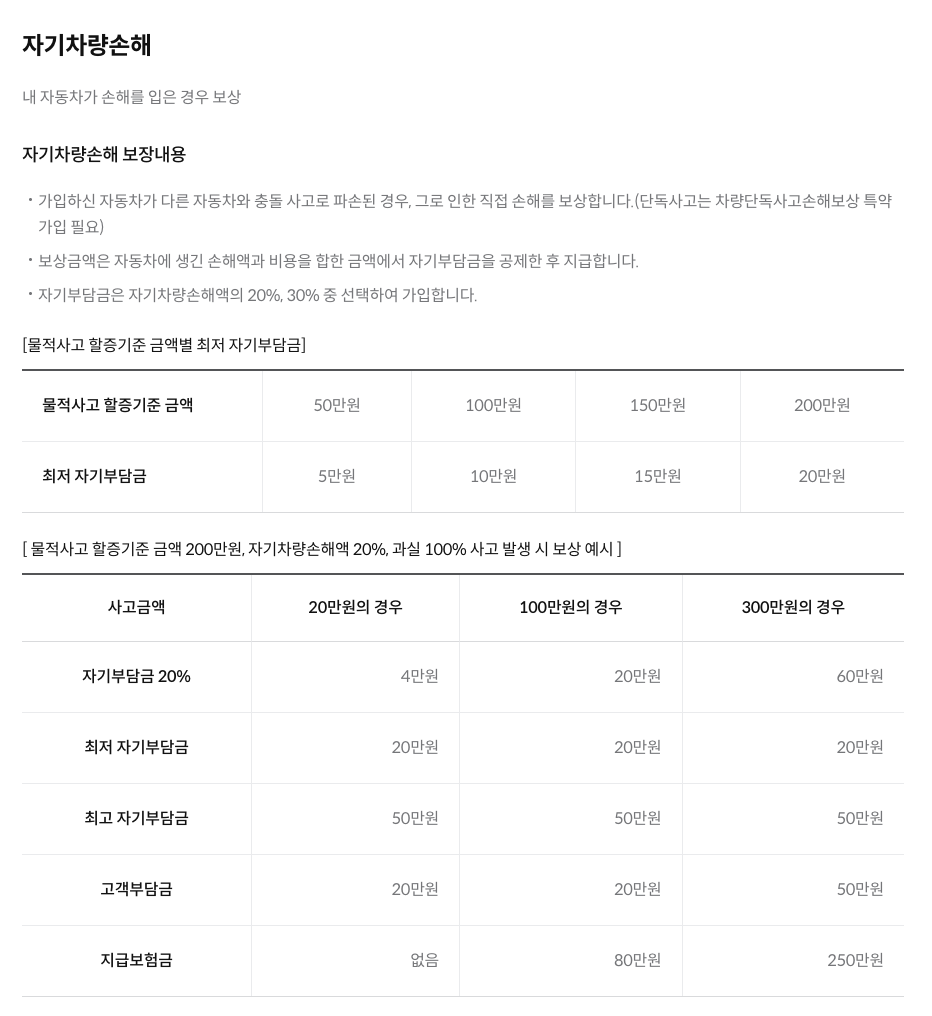 자기차량손해

내 자동차가 손해를 입은 경우 보상

자기차량손해 보장내용

・가입하신 자동차가 다른 자동차와 충돌 사고로 파손된 경우, 그로 인한 직접 손해를 보상합니다.(단독사고는 차량단독사고손해보상 특약 가입 필요)

・보상금액은 자동차에 생긴 손해액과 비용을 합한 금액에서 자기부담금을 공제한 후 지급합니다.

・자기부담금은 자기차량손해액의 20%, 30% 중 선택하여 가입합니다.

[물적사고 할증기준 금액별 최저 자기부담금]

| 물적사고 할증기준 금액 | 50만원 | 100만원 | 150만원 | 200만원 |
|---|---|---|---|---|
| 최저 자기부담금 | 5만원 | 10만원 | 15만원 | 20만원 |

[ 물적사고 할증기준 금액 200만원, 자기차량손해액 20%, 과실 100% 사고 발생 시 보상 예시 ]

| 사고금액 | 20만원의 경우 | 100만원의 경우 | 300만원의 경우 |
|---|---|---|---|
| 자기부담금 20% | 4만원 | 20만원 | 60만원 |
| 최저 자기부담금 | 20만원 | 20만원 | 20만원 |
| 최고 자기부담금 | 50만원 | 50만원 | 50만원 |
| 고객부담금 | 20만원 | 20만원 | 50만원 |
| 지급보험금 | 없음 | 80만원 | 250만원 |